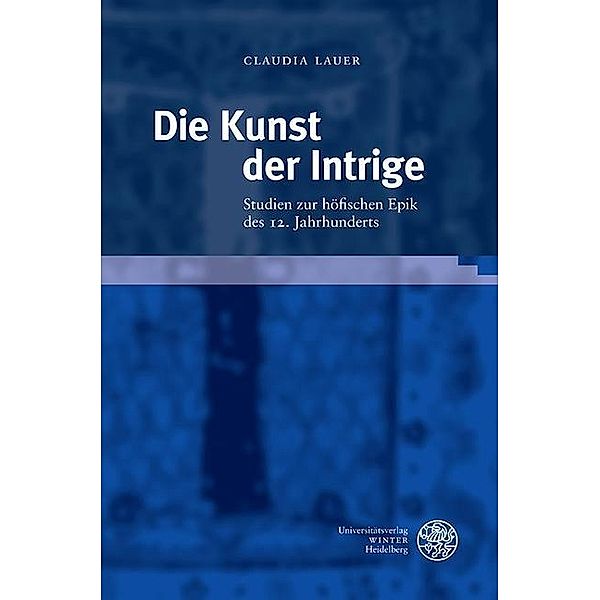 CLAUDIA LAUER

Die Kunst der Intrige

Studien zur höfischen Epik des 12. Jahrhunderts

Universitätsverlag WINTER Heidelberg